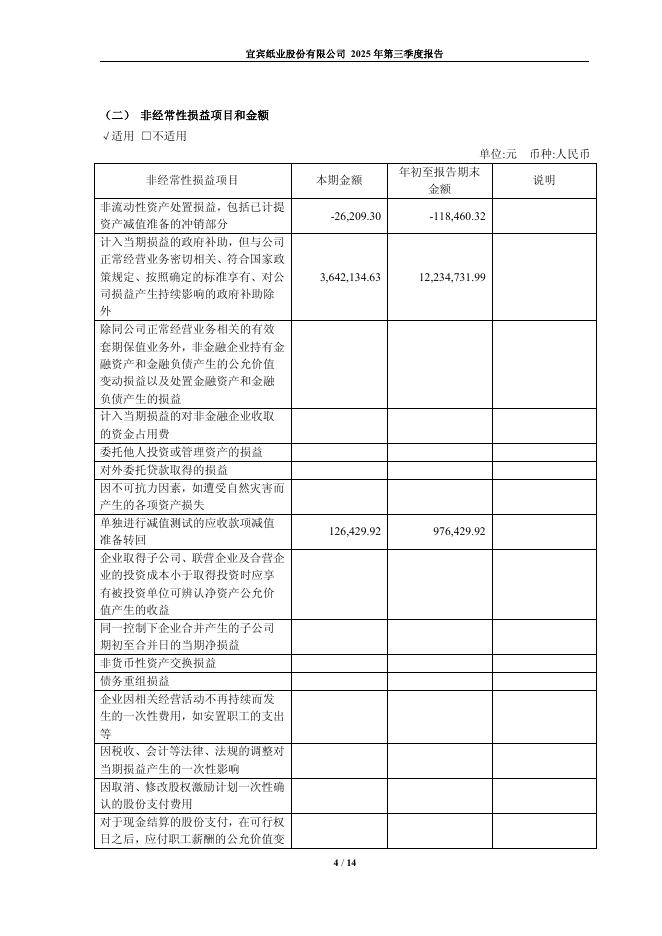 宜宾纸业股份有限公司 2025 年第三季度报告

（二） 非经常性损益项目和金额

√适用 □不适用

单位:元 币种:人民币

| 非经常性损益项目 | 本期金额 | 年初至报告期末金额 | 说明 |
|---|---|---|---|
| 非流动性资产处置损益，包括已计提资产减值准备的冲销部分 | -26,209.30 | -118,460.32 | |
| 计入当期损益的政府补助，但与公司正常经营业务密切相关、符合国家政策规定、按照确定的标准享有、对公司损益产生持续影响的政府补助除外 | 3,642,134.63 | 12,234,731.99 | |
| 除同公司正常经营业务相关的有效套期保值业务外，非金融企业持有金融资产和金融负债产生的公允价值变动损益以及处置金融资产和金融负债产生的损益 | | | |
| 计入当期损益的对非金融企业收取的资金占用费 | | | |
| 委托他人投资或管理资产的损益 | | | |
| 对外委托贷款取得的损益 | | | |
| 因不可抗力因素，如遭受自然灾害而产生的各项资产损失 | | | |
| 单独进行减值测试的应收款项减值准备转回 | 126,429.92 | 976,429.92 | |
| 企业取得子公司、联营企业及合营企业的投资成本小于取得投资时应享有被投资单位可辨认净资产公允价值产生的收益 | | | |
| 同一控制下企业合并产生的子公司期初至合并日的当期净损益 | | | |
| 非货币性资产交换损益 | | | |
| 债务重组损益 | | | |
| 企业因相关经营活动不再持续而发生的一次性费用，如安置职工的支出等 | | | |
| 因税收、会计等法律、法规的调整对当期损益产生的一次性影响 | | | |
| 因取消、修改股权激励计划一次性确认的股份支付费用 | | | |
| 对于现金结算的股份支付，在可行权日之后，应付职工薪酬的公允价值变 | | | |

4 / 14